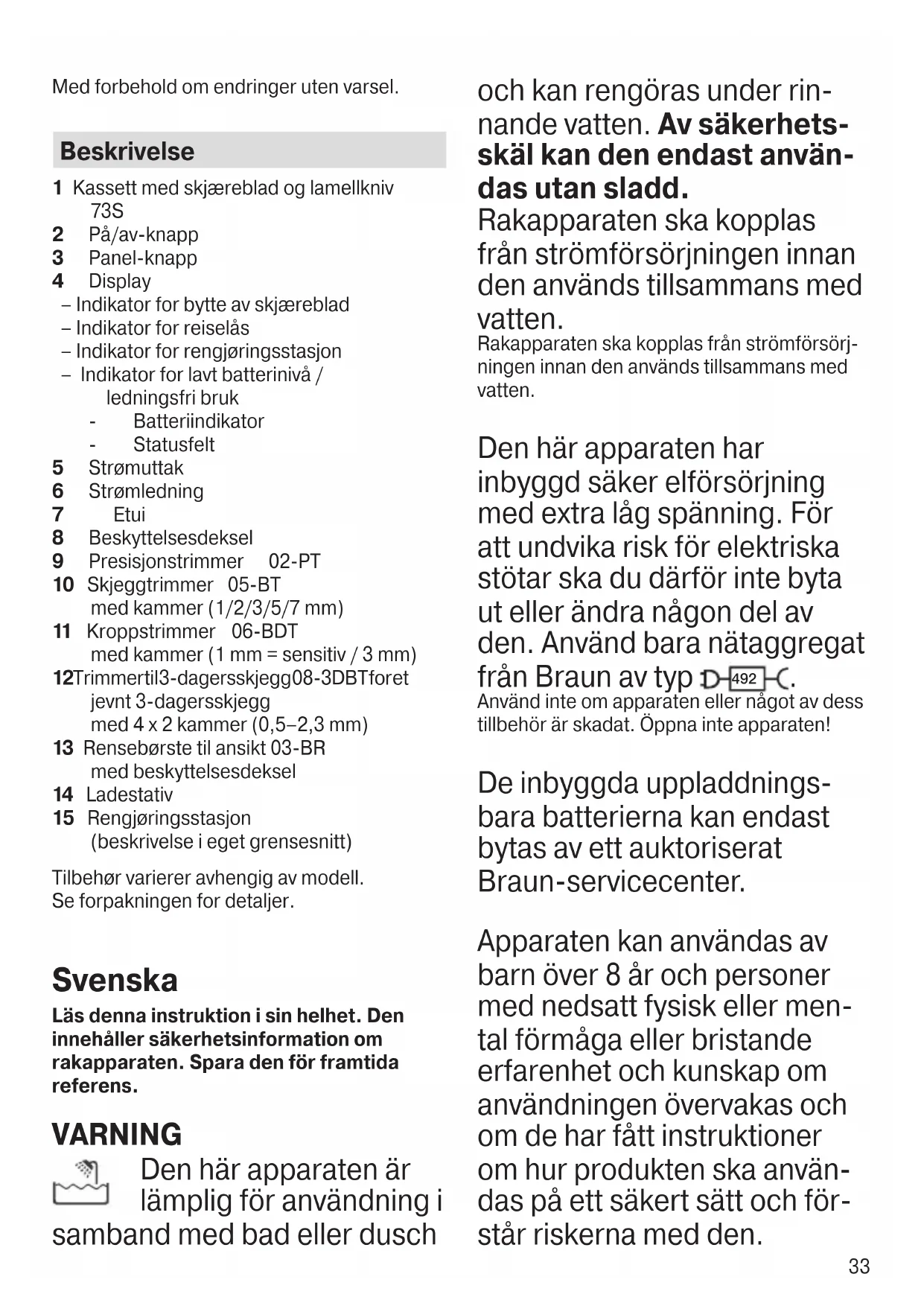 Med forbehold om endringer uten varsel.

Beskrivelse

1 Kassett med skjæreblad og lamellkniv 73S
2 På/av-knapp
3 Panel-knapp
4 Display
– Indikator for bytte av skjæreblad
– Indikator for reiselås
– Indikator for rengjøringsstasjon
– Indikator for lavt batterinivå / ledningsfri bruk
- Batteriindikator
- Statusfelt
5 Strømuttak
6 Strømledning
7 Etui
8 Beskyttelsesdeksel
9 Presisjonstrimmer 02-PT
10 Skjeggtrimmer 05-BT med kammer (1/2/3/5/7 mm)
11 Kroppstrimmer 06-BDT med kammer (1 mm = sensitiv / 3 mm)
12Trimmertil3-dagersskjegg08-3DBTforet jevnt 3-dagersskjegg med 4 x 2 kammer (0,5–2,3 mm)
13 Rensebørste til ansikt 03-BR med beskyttelsesdeksel
14 Ladestativ
15 Rengjøringsstasjon (beskrivelse i eget grensesnitt)

Tilbehør varierer avhengig av modell. Se forpakningen for detaljer.

Svenska

Läs denna instruktion i sin helhet. Den innehåller säkerhetsinformation om rakapparaten. Spara den för framtida referens.

VARNING

Den här apparaten är lämplig för användning i samband med bad eller dusch och kan rengöras under rinnande vatten. Av säkerhetsskäl kan den endast användas utan sladd. Rakapparaten ska kopplas från strömförsörjningen innan den används tillsammans med vatten.
Rakapparaten ska kopplas från strömförsörjningen innan den används tillsammans med vatten.

Den här apparaten har inbyggd säker elförsörjning med extra låg spänning. För att undvika risk för elektriska stötar ska du därför inte byta ut eller ändra någon del av den. Använd bara nätaggregat från Braun av typ 492.
Använd inte om apparaten eller något av dess tillbehör är skadat. Öppna inte apparaten!

De inbyggda uppladdningsbara batterierna kan endast bytas av ett auktoriserat Braun-servicecenter.

Apparaten kan användas av barn över 8 år och personer med nedsatt fysisk eller mental förmåga eller bristande erfarenhet och kunskap om användningen övervakas och om de har fått instruktioner om hur produkten ska användas på ett säkert sätt och förstår riskerna med den.

33